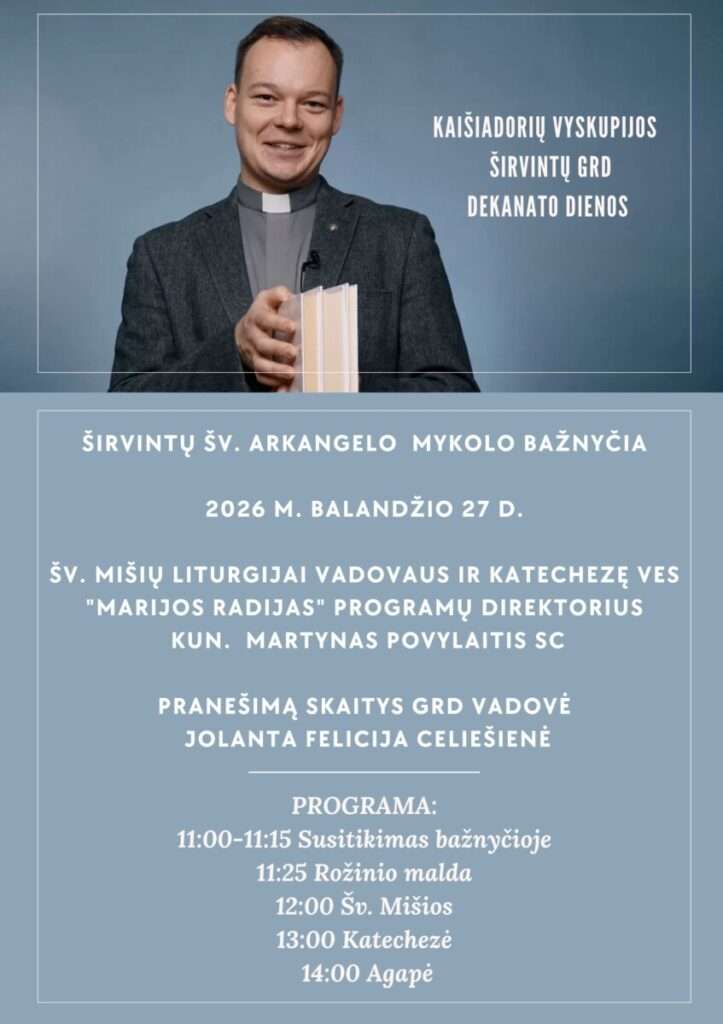 KAIŠIADORIŲ VYSKUPIJOS
ŠIRVINTŲ GRD
DEKANATO DIENOS

ŠIRVINTŲ ŠV. ARKANGELO MYKOLO BAŽNYČIA

2026 M. BALANDŽIO 27 D.

ŠV. MIŠIŲ LITURGIJAI VADOVAUS IR KATECHEZĘ VES
"MARIJOS RADIJAS" PROGRAMŲ DIREKTORIUS
KUN. MARTYNAS POVYLAITIS SC

PRANEŠIMĄ SKAITYS GRD VADOVĖ
JOLANTA FELICIJA CELIEŠIENĖ

PROGRAMA:
11:00-11:15 Susitikimas bažnyčioje
11:25 Rožinio malda
12:00 Šv. Mišios
13:00 Katechezė
14:00 Agapė